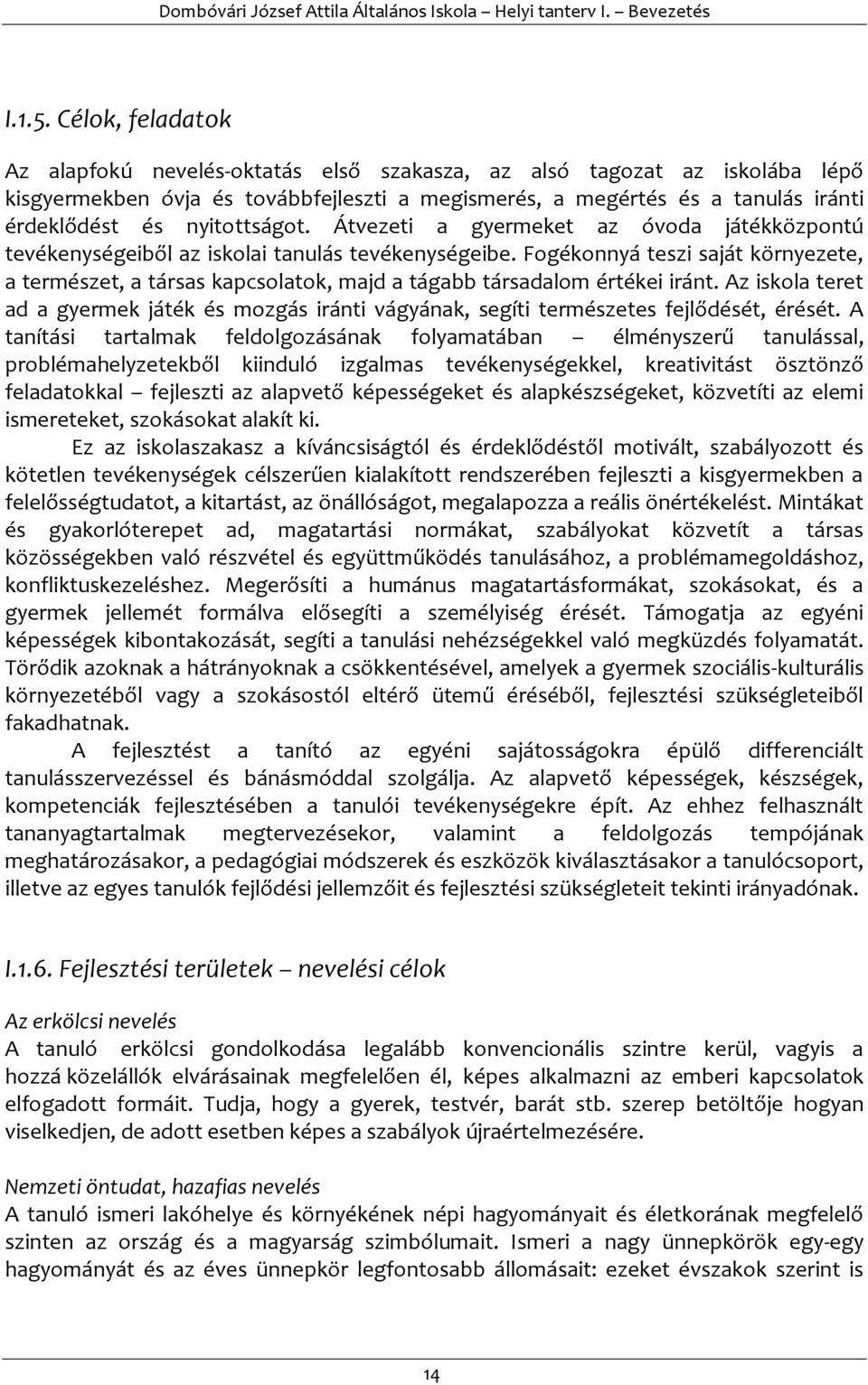 Dombóvári József Attila Általános Iskola – Helyi tanterv I. – Bevezetés

I.1.5. Célok, feladatok

Az alapfokú nevelés-oktatás első szakasza, az alsó tagozat az iskolába lépő kisgyermekben óvja és továbbfejleszti a megismerés, a megértés és a tanulás iránti érdeklődést és nyitottságot. Átvezeti a gyermeket az óvoda játékközpontú tevékenységeiből az iskolai tanulás tevékenységeibe. Fogékonnyá teszi saját környezete, a természet, a társas kapcsolatok, majd a tágabb társadalom értékei iránt. Az iskola teret ad a gyermek játék és mozgás iránti vágyának, segíti természetes fejlődését, érését. A tanítási tartalmak feldolgozásának folyamatában – élményszerű tanulással, problémahelyzetekből kiinduló izgalmas tevékenységekkel, kreativitást ösztönző feladatokkal – fejleszti az alapvető képességeket és alapkészségeket, közvetíti az elemi ismereteket, szokásokat alakít ki.

Ez az iskolaszakasz a kíváncsiságtól és érdeklődéstől motivált, szabályozott és kötetlen tevékenységek célszerűen kialakított rendszerében fejleszti a kisgyermekben a felelősségtudatot, a kitartást, az önállóságot, megalapozza a reális önértékelést. Mintákat és gyakorlóterepet ad, magatartási normákat, szabályokat közvetít a társas közösségekben való részvétel és együttműködés tanulásához, a problémamegoldáshoz, konfliktuskezeléshez. Megerősíti a humánus magatartásformákat, szokásokat, és a gyermek jellemét formálva elősegíti a személyiség érését. Támogatja az egyéni képességek kibontakozását, segíti a tanulási nehézségekkel való megküzdés folyamatát. Törődik azoknak a hátrányoknak a csökkentésével, amelyek a gyermek szociális-kulturális környezetéből vagy a szokásostól eltérő ütemű éréséből, fejlesztési szükségleteiből fakadhatnak.

A fejlesztést a tanító az egyéni sajátosságokra épülő differenciált tanulásszervezéssel és bánásmóddal szolgálja. Az alapvető képességek, készségek, kompetenciák fejlesztésében a tanulói tevékenységekre épít. Az ehhez felhasznált tananyagtartalmak megtervezésekor, valamint a feldolgozás tempójának meghatározásakor, a pedagógiai módszerek és eszközök kiválasztásakor a tanulócsoport, illetve az egyes tanulók fejlődési jellemzőit és fejlesztési szükségleteit tekinti irányadónak.

I.1.6. Fejlesztési területek – nevelési célok

Az erkölcsi nevelés
A tanuló erkölcsi gondolkodása legalább konvencionális szintre kerül, vagyis a hozzá közelállók elvárásainak megfelelően él, képes alkalmazni az emberi kapcsolatok elfogadott formáit. Tudja, hogy a gyerek, testvér, barát stb. szerep betöltője hogyan viselkedjen, de adott esetben képes a szabályok újraértelmezésére.

Nemzeti öntudat, hazafias nevelés
A tanuló ismeri lakóhelye és környékének népi hagyományait és életkorának megfelelő szinten az ország és a magyarság szimbólumait. Ismeri a nagy ünnepkörök egy-egy hagyományát és az éves ünnepkör legfontosabb állomásait: ezeket évszakok szerint is

14